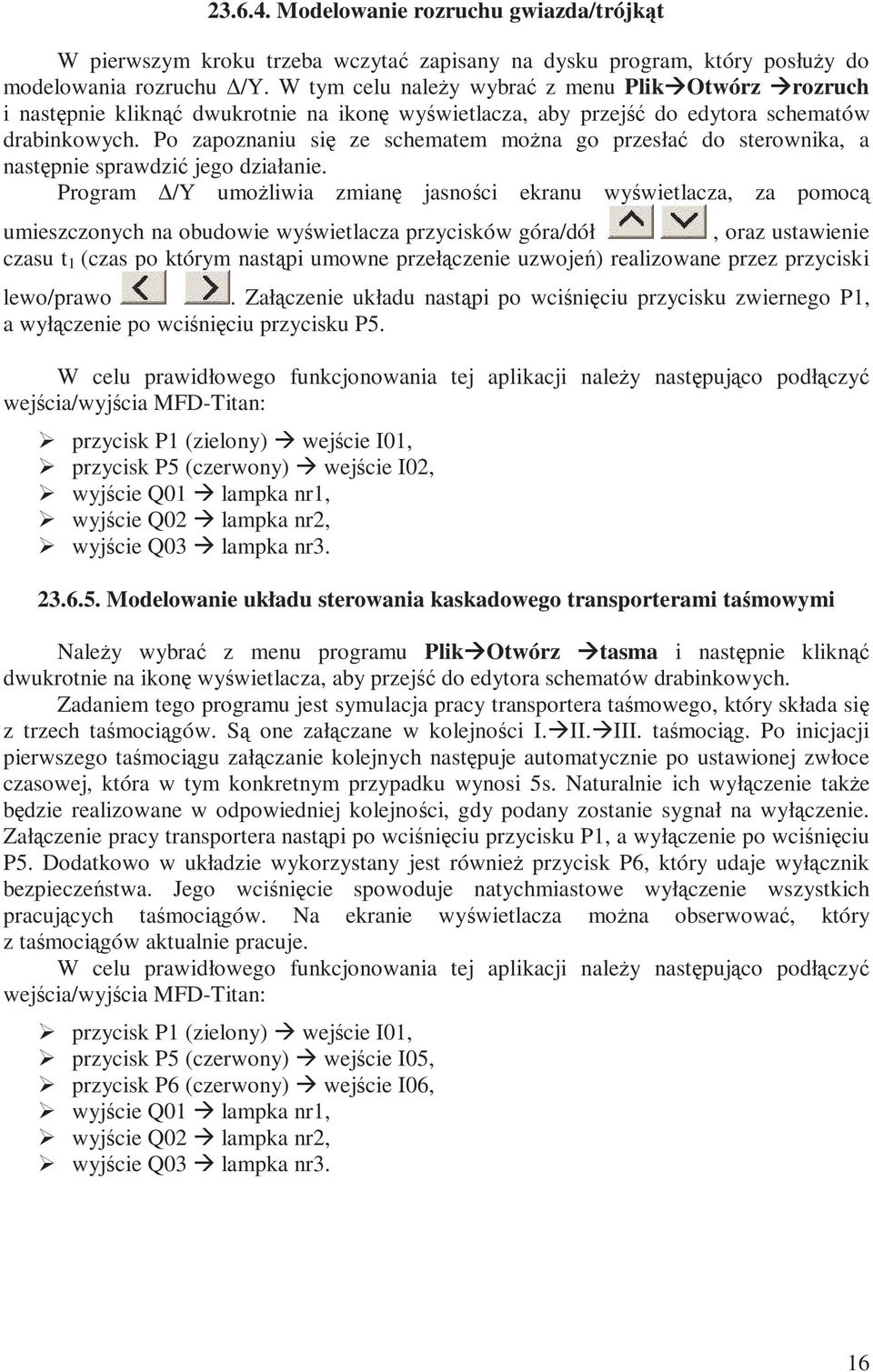 23.6.4. Modelowanie rozruchu gwiazda/trójkąt

W pierwszym kroku trzeba wczytać zapisany na dysku program, który posłuży do modelowania rozruchu Δ/Y. W tym celu należy wybrać z menu Plik→Otwórz →rozruch i następnie kliknąć dwukrotnie na ikonę wyświetlacza, aby przejść do edytora schematów drabinkowych. Po zapoznaniu się ze schematem można go przesłać do sterownika, a następnie sprawdzić jego działanie.

Program Δ/Y umożliwia zmianę jasności ekranu wyświetlacza, za pomocą umieszczonych na obudowie wyświetlacza przycisków góra/dół , oraz ustawienie czasu $t_1$ (czas po którym nastąpi umowne przełączenie uzwojeń) realizowane przez przyciski lewo/prawo . Załączenie układu nastąpi po wciśnięciu przycisku zwiernego P1, a wyłączenie po wciśnięciu przycisku P5.

W celu prawidłowego funkcjonowania tej aplikacji należy następująco podłączyć wejścia/wyjścia MFD-Titan:

➢ przycisk P1 (zielony) → wejście I01,
➢ przycisk P5 (czerwony) → wejście I02,
➢ wyjście Q01 → lampka nr1,
➢ wyjście Q02 → lampka nr2,
➢ wyjście Q03 → lampka nr3.

23.6.5. Modelowanie układu sterowania kaskadowego transporterami taśmowymi

Należy wybrać z menu programu Plik→Otwórz →tasma i następnie kliknąć dwukrotnie na ikonę wyświetlacza, aby przejść do edytora schematów drabinkowych.

Zadaniem tego programu jest symulacja pracy transportera taśmowego, który składa się z trzech taśmociągów. Są one załączane w kolejności I.→II.→III. taśmociąg. Po inicjacji pierwszego taśmociągu załączanie kolejnych następuje automatycznie po ustawionej zwłoce czasowej, która w tym konkretnym przypadku wynosi 5s. Naturalnie ich wyłączenie także będzie realizowane w odpowiedniej kolejności, gdy podany zostanie sygnał na wyłączenie. Załączenie pracy transportera nastąpi po wciśnięciu przycisku P1, a wyłączenie po wciśnięciu P5. Dodatkowo w układzie wykorzystany jest również przycisk P6, który udaje wyłącznik bezpieczeństwa. Jego wciśnięcie spowoduje natychmiastowe wyłączenie wszystkich pracujących taśmociągów. Na ekranie wyświetlacza można obserwować, który z taśmociągów aktualnie pracuje.

W celu prawidłowego funkcjonowania tej aplikacji należy następująco podłączyć wejścia/wyjścia MFD-Titan:

➢ przycisk P1 (zielony) → wejście I01,
➢ przycisk P5 (czerwony) → wejście I05,
➢ przycisk P6 (czerwony) → wejście I06,
➢ wyjście Q01 → lampka nr1,
➢ wyjście Q02 → lampka nr2,
➢ wyjście Q03 → lampka nr3.

16